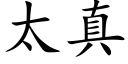 太真